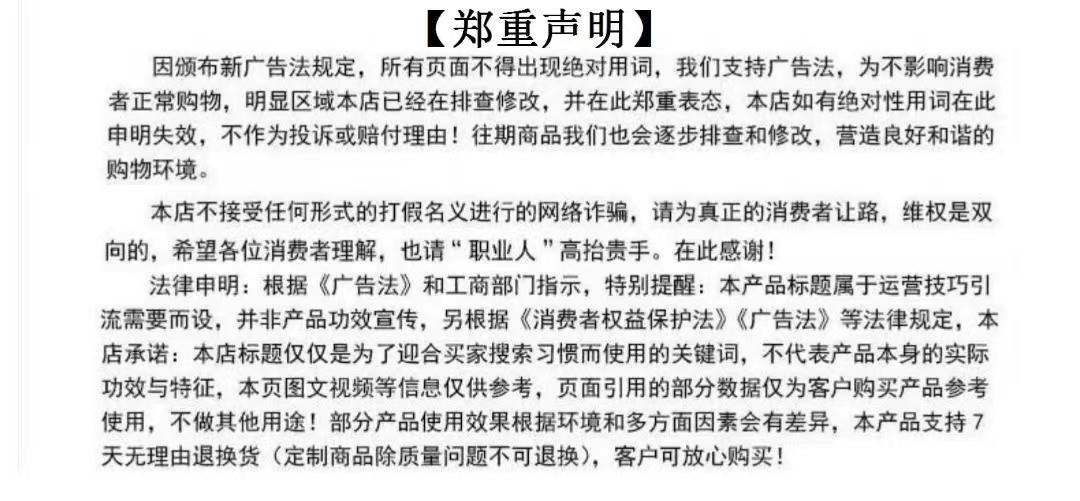 【郑重声明】

因颁布新广告法规定，所有页面不得出现绝对用词，我们支持广告法，为不影响消费者正常购物，明显区域本店已经在排查修改，并在此郑重表态，本店如有绝对性用词在此申明失效，不作为投诉或赔付理由！往期商品我们也会逐步排查和修改，营造良好和谐的购物环境。

本店不接受任何形式的打假名义进行的网络诈骗，请为真正的消费者让路，维权是双向的，希望各位消费者理解，也请“职业人”高抬贵手。在此感谢！

法律申明：根据《广告法》和工商部门指示，特别提醒：本产品标题属于运营技巧引流需要而设，并非产品功效宣传，另根据《消费者权益保护法》《广告法》等法律规定，本店承诺：本店标题仅仅是为了迎合买家搜索习惯而使用的关键词，不代表产品本身的实际功效与特征，本页图文视频等信息仅供参考，页面引用的部分数据仅为客户购买产品参考使用，不做其他用途！部分产品使用效果根据环境和多方面因素会有差异，本产品支持7天无理由退换货（定制商品除质量问题不可退换），客户可放心购买！